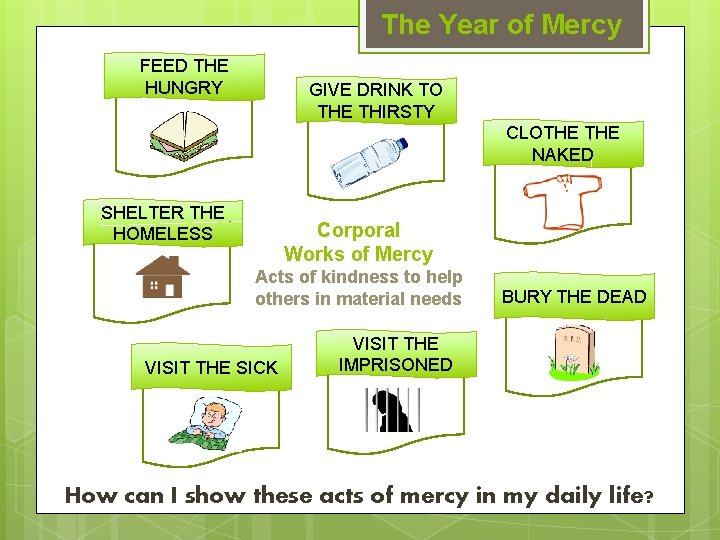 The Year of Mercy

FEED THE HUNGRY

GIVE DRINK TO THE THIRSTY

CLOTHE THE NAKED

SHELTER THE HOMELESS

Corporal Works of Mercy

Acts of kindness to help others in material needs

BURY THE DEAD

VISIT THE SICK

VISIT THE IMPRISONED

How can I show these acts of mercy in my daily life?